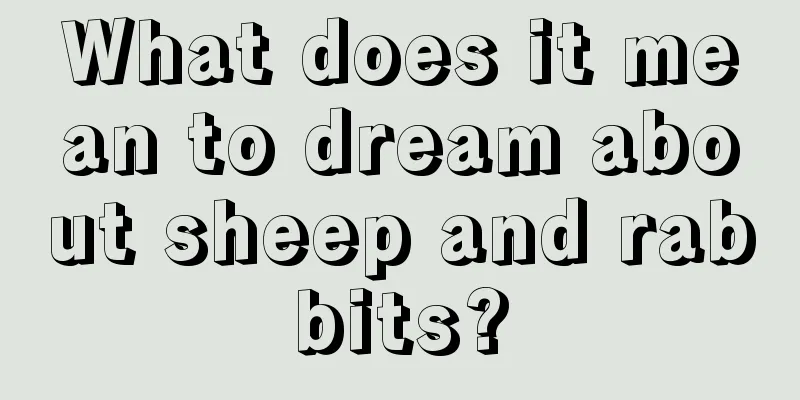 What does it mean to dream about sheep and rabbits?